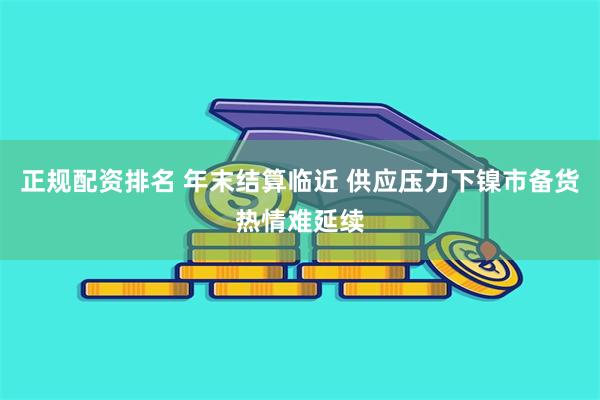 正规配资排名 年末结算临近 供应压力下镍市备货热情难延续